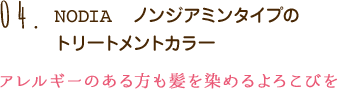 04. NODIA　ノンジアミンタイプのトリートメントカラー

アレルギーのある方も髪を染めるよろこびを